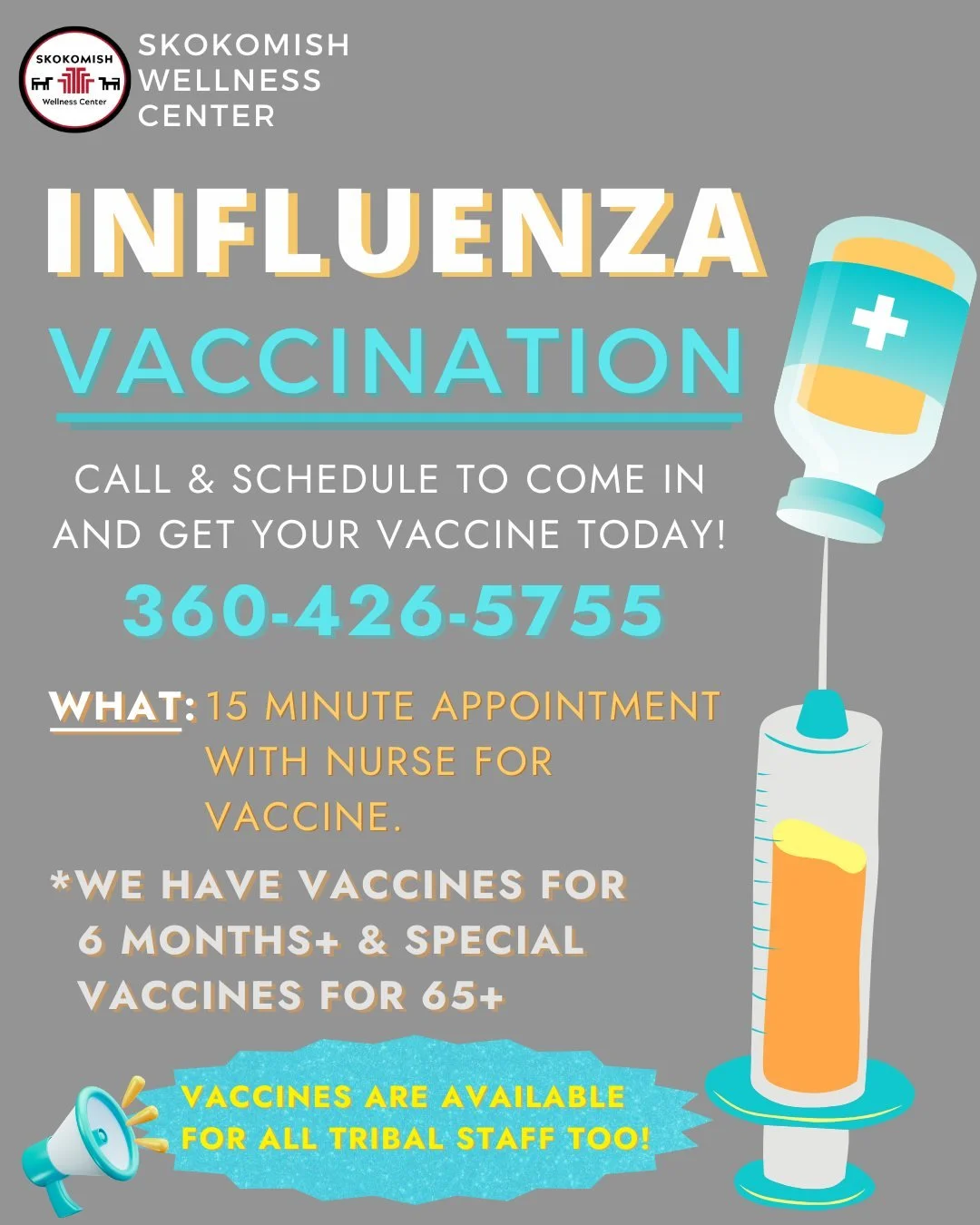 SKOKOMISH
Wellness Center

SKOKOMISH WELLNESS CENTER

INFLUENZA

VACCINATION

CALL & SCHEDULE TO COME IN AND GET YOUR VACCINE TODAY!

360-426-5755

WHAT: 15 MINUTE APPOINTMENT WITH NURSE FOR VACCINE.

*WE HAVE VACCINES FOR 6 MONTHS+ & SPECIAL VACCINES FOR 65+

VACCINES ARE AVAILABLE FOR ALL TRIBAL STAFF TOO!